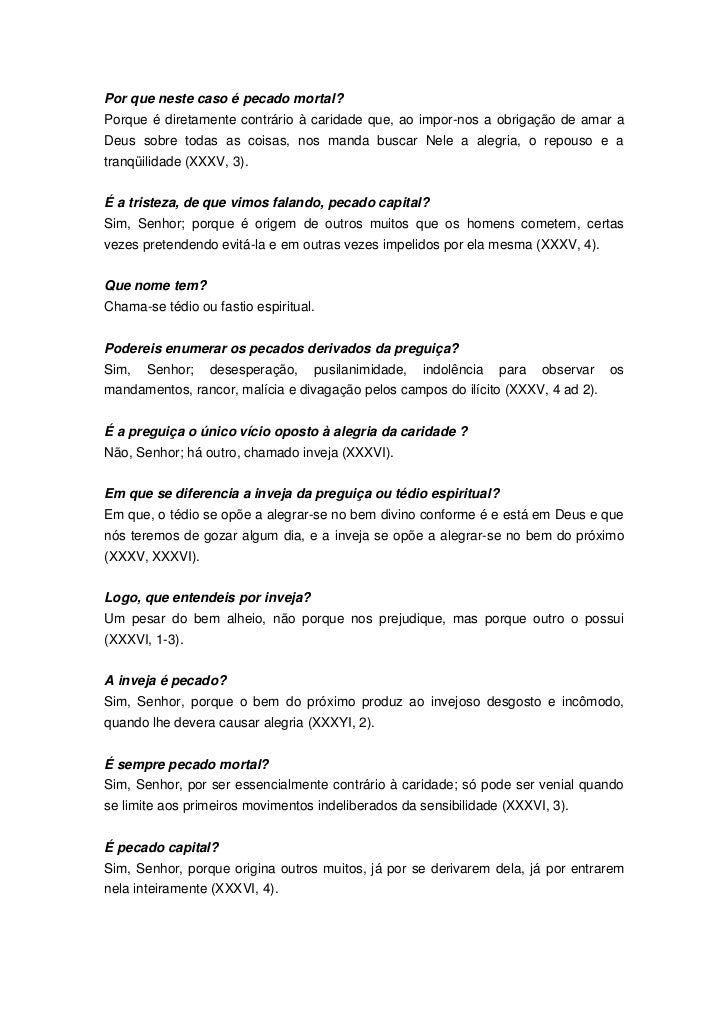 Por que neste caso é pecado mortal?
Porque é diretamente contrário à caridade que, ao impor-nos a obrigação de amar a Deus sobre todas as coisas, nos manda buscar Nele a alegria, o repouso e a tranqüilidade (XXXV, 3).

É a tristeza, de que vimos falando, pecado capital?
Sim, Senhor; porque é origem de outros muitos que os homens cometem, certas vezes pretendendo evitá-la e em outras vezes impelidos por ela mesma (XXXV, 4).

Que nome tem?
Chama-se tédio ou fastio espiritual.

Podereis enumerar os pecados derivados da preguiça?
Sim, Senhor; desesperação, pusilanimidade, indolência para observar os mandamentos, rancor, malícia e divagação pelos campos do ilícito (XXXV, 4 ad 2).

É a preguiça o único vício oposto à alegria da caridade ?
Não, Senhor; há outro, chamado inveja (XXXVI).

Em que se diferencia a inveja da preguiça ou tédio espiritual?
Em que, o tédio se opõe a alegrar-se no bem divino conforme é e está em Deus e que nós teremos de gozar algum dia, e a inveja se opõe a alegrar-se no bem do próximo (XXXV, XXXVI).

Logo, que entendeis por inveja?
Um pesar do bem alheio, não porque nos prejudique, mas porque outro o possui (XXXVI, 1-3).

A inveja é pecado?
Sim, Senhor, porque o bem do próximo produz ao invejoso desgosto e incômodo, quando lhe devera causar alegria (XXXYI, 2).

É sempre pecado mortal?
Sim, Senhor, por ser essencialmente contrário à caridade; só pode ser venial quando se limite aos primeiros movimentos indeliberados da sensibilidade (XXXVI, 3).

É pecado capital?
Sim, Senhor, porque origina outros muitos, já por se derivarem dela, já por entrarem nela inteiramente (XXXVI, 4).